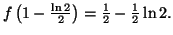 $f\left(1-\frac{\ln 2}{2}\right)=\frac{1}{2}-\frac{1}{2}\ln 2.$